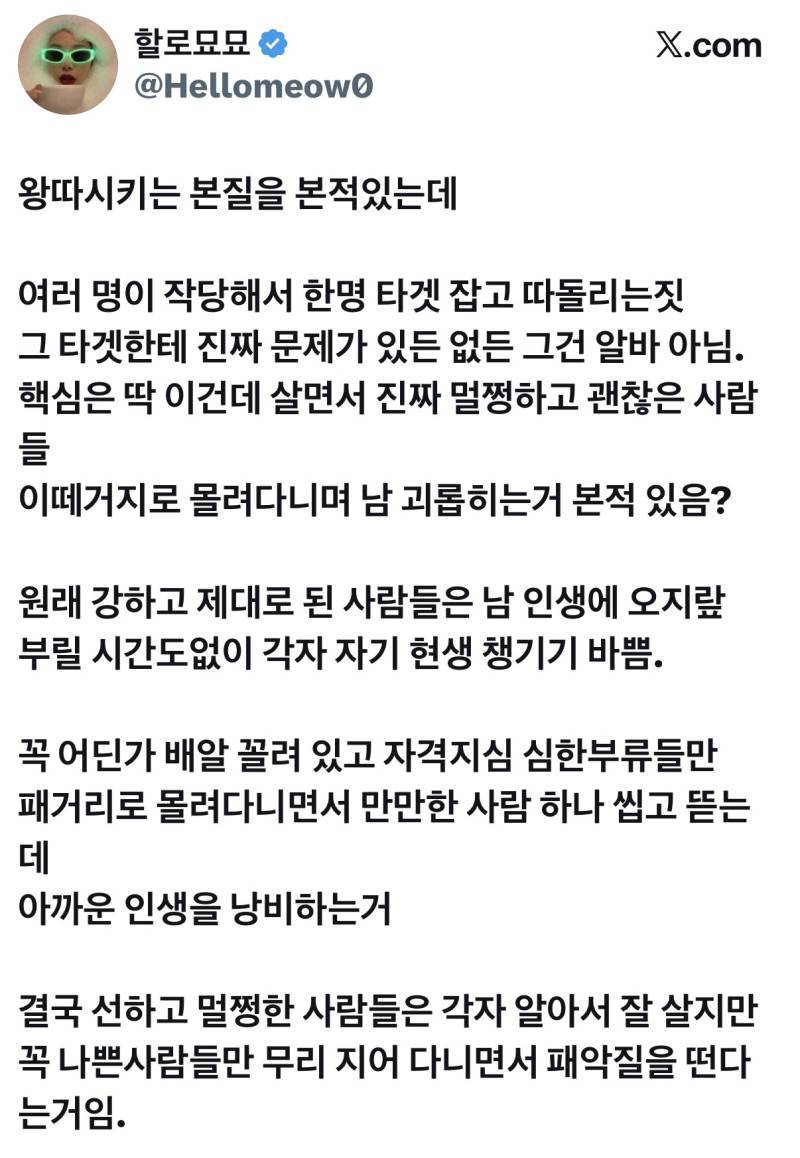 할로묘묘
@Hellomeow0
𝕏.com

왕따시키는 본질을 본적있는데

여러 명이 작당해서 한명 타겟 잡고 따돌리는짓
그 타겟한테 진짜 문제가 있든 없든 그건 알바 아님.
핵심은 딱 이건데 살면서 진짜 멀쩡하고 괜찮은 사람들
이떼거지로 몰려다니며 남 괴롭히는거 본적 있음?

원래 강하고 제대로 된 사람들은 남 인생에 오지랖 부릴 시간도없이 각자 자기 현생 챙기기 바쁨.

꼭 어딘가 배알 꼴려 있고 자격지심 심한부류들만 패거리로 몰려다니면서 만만한 사람 하나 씹고 뜯는데
아까운 인생을 낭비하는거

결국 선하고 멀쩡한 사람들은 각자 알아서 잘 살지만 꼭 나쁜사람들만 무리 지어 다니면서 패악질을 떤다는거임.